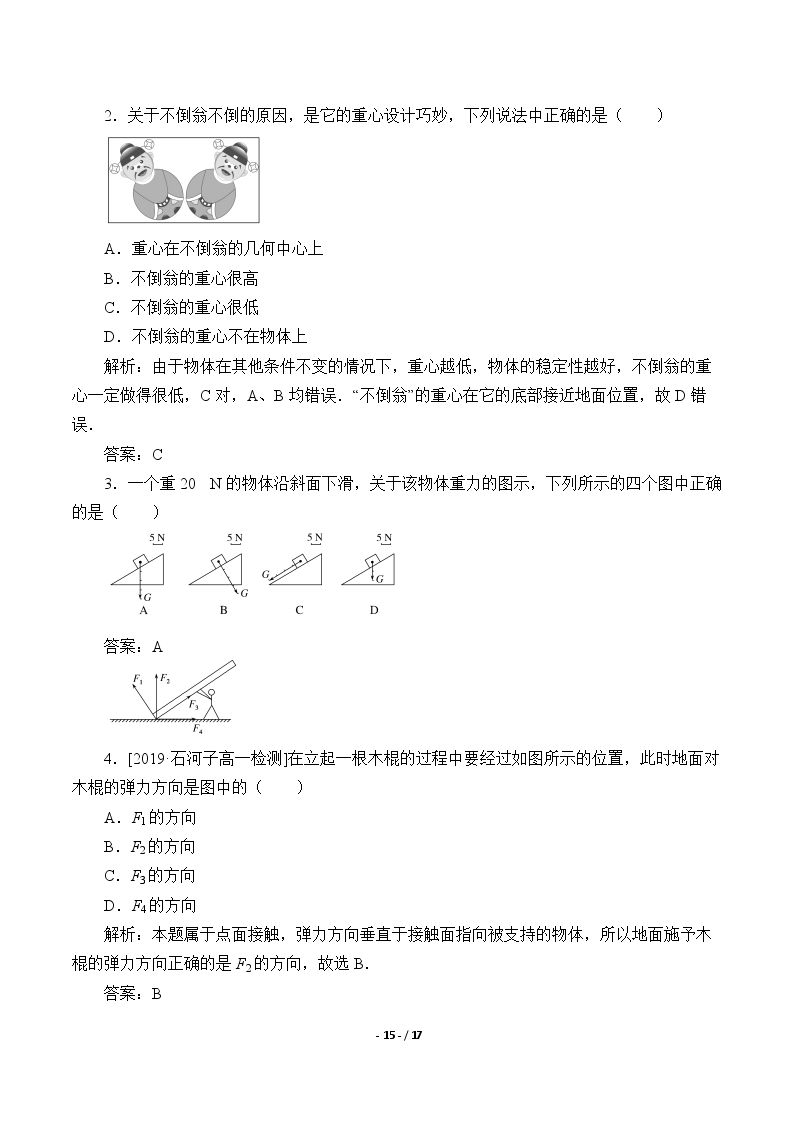 2．关于不倒翁不倒的原因，是它的重心设计巧妙，下列说法中正确的是（　　）

A．重心在不倒翁的几何中心上

B．不倒翁的重心很高

C．不倒翁的重心很低

D．不倒翁的重心不在物体上

解析：由于物体在其他条件不变的情况下，重心越低，物体的稳定性越好，不倒翁的重心一定做得很低，C对，A、B均错误．“不倒翁”的重心在它的底部接近地面位置，故D错误．

答案：C

3．一个重20 N的物体沿斜面下滑，关于该物体重力的图示，下列所示的四个图中正确的是（　　）

5 N
G
A

5 N
G
B

5 N
G
C

5 N
G
D

答案：A

$F_1$ $F_2$ $F_3$ $F_4$

4．[2019·石河子高一检测]在立起一根木棍的过程中要经过如图所示的位置，此时地面对木棍的弹力方向是图中的（　　）

A．$F_1$的方向

B．$F_2$的方向

C．$F_3$的方向

D．$F_4$的方向

解析：本题属于点面接触，弹力方向垂直于接触面指向被支持的物体，所以地面施予木棍的弹力方向正确的是$F_2$的方向，故选B．

答案：B

- 15 - / 17